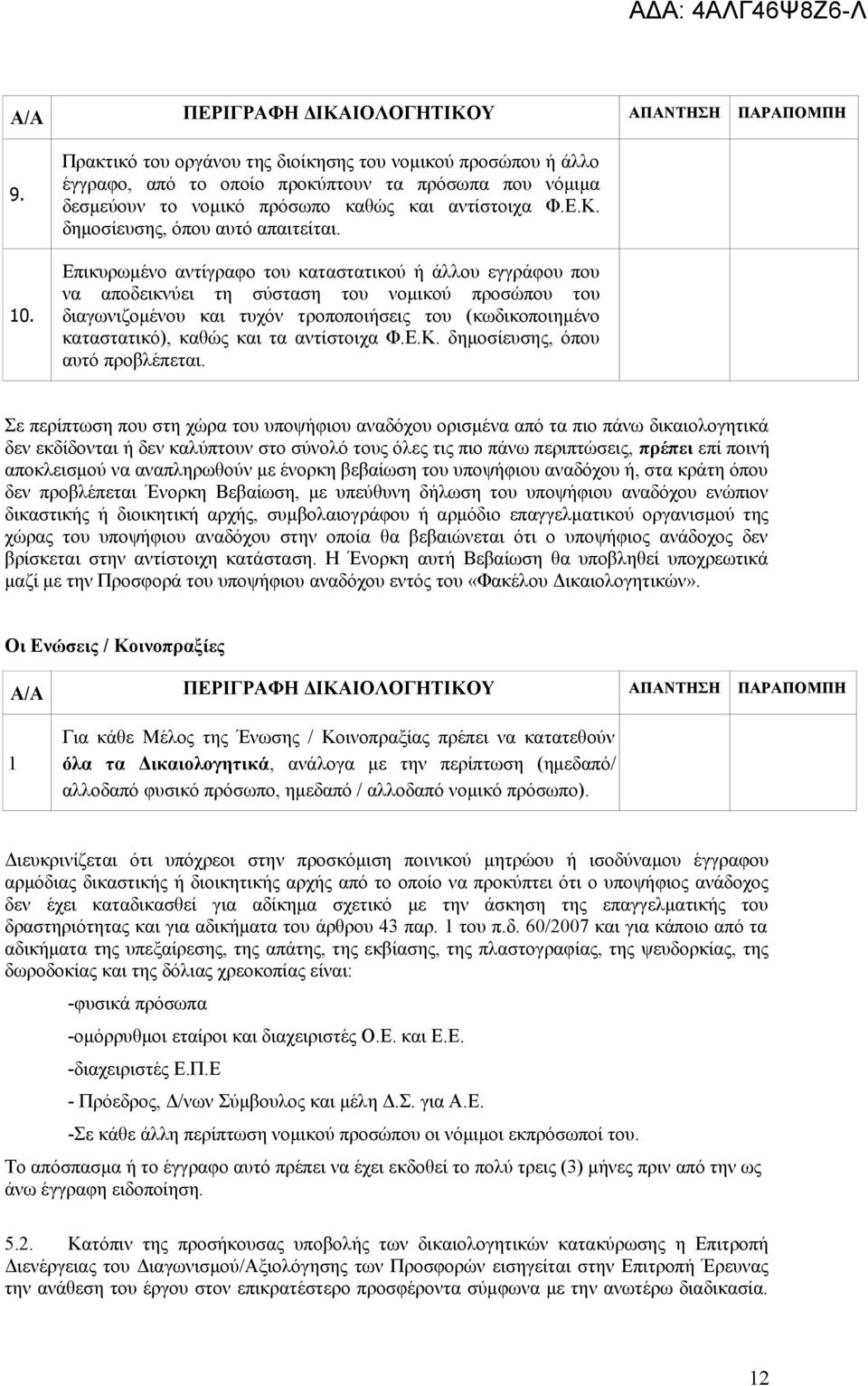 ΑΔΑ: 4ΑΛΓ46Ψ8Ζ6-Λ

| Α/Α | ΠΕΡΙΓΡΑΦΗ ΔΙΚΑΙΟΛΟΓΗΤΙΚΟΥ | ΑΠΑΝΤΗΣΗ | ΠΑΡΑΠΟΜΠΗ |
|---|---|---|---|
| 9. | Πρακτικό του οργάνου της διοίκησης του νομικού προσώπου ή άλλο έγγραφο, από το οποίο προκύπτουν τα πρόσωπα που νόμιμα δεσμεύουν το νομικό πρόσωπο καθώς και αντίστοιχα Φ.Ε.Κ. δημοσίευσης, όπου αυτό απαιτείται. | | |
| 10. | Επικυρωμένο αντίγραφο του καταστατικού ή άλλου εγγράφου που να αποδεικνύει τη σύσταση του νομικού προσώπου του διαγωνιζομένου και τυχόν τροποποιήσεις του (κωδικοποιημένο καταστατικό), καθώς και τα αντίστοιχα Φ.Ε.Κ. δημοσίευσης, όπου αυτό προβλέπεται. | | |

Σε περίπτωση που στη χώρα του υποψήφιου αναδόχου ορισμένα από τα πιο πάνω δικαιολογητικά δεν εκδίδονται ή δεν καλύπτουν στο σύνολό τους όλες τις πιο πάνω περιπτώσεις, πρέπει επί ποινή αποκλεισμού να αναπληρωθούν με ένορκη βεβαίωση του υποψήφιου αναδόχου ή, στα κράτη όπου δεν προβλέπεται Ένορκη Βεβαίωση, με υπεύθυνη δήλωση του υποψήφιου αναδόχου ενώπιον δικαστικής ή διοικητική αρχής, συμβολαιογράφου ή αρμόδιο επαγγελματικού οργανισμού της χώρας του υποψήφιου αναδόχου στην οποία θα βεβαιώνεται ότι ο υποψήφιος ανάδοχος δεν βρίσκεται στην αντίστοιχη κατάσταση. Η Ένορκη αυτή Βεβαίωση θα υποβληθεί υποχρεωτικά μαζί με την Προσφορά του υποψήφιου αναδόχου εντός του «Φακέλου Δικαιολογητικών».

Οι Ενώσεις / Κοινοπραξίες

| Α/Α | ΠΕΡΙΓΡΑΦΗ ΔΙΚΑΙΟΛΟΓΗΤΙΚΟΥ | ΑΠΑΝΤΗΣΗ | ΠΑΡΑΠΟΜΠΗ |
|---|---|---|---|
| 1 | Για κάθε Μέλος της Ένωσης / Κοινοπραξίας πρέπει να κατατεθούν όλα τα Δικαιολογητικά, ανάλογα με την περίπτωση (ημεδαπό/ αλλοδαπό φυσικό πρόσωπο, ημεδαπό / αλλοδαπό νομικό πρόσωπο). | | |

Διευκρινίζεται ότι υπόχρεοι στην προσκόμιση ποινικού μητρώου ή ισοδύναμου έγγραφου αρμόδιας δικαστικής ή διοικητικής αρχής από το οποίο να προκύπτει ότι ο υποψήφιος ανάδοχος δεν έχει καταδικασθεί για αδίκημα σχετικό με την άσκηση της επαγγελματικής του δραστηριότητας και για αδικήματα του άρθρου 43 παρ. 1 του π.δ. 60/2007 και για κάποιο από τα αδικήματα της υπεξαίρεσης, της απάτης, της εκβίασης, της πλαστογραφίας, της ψευδορκίας, της δωροδοκίας και της δόλιας χρεοκοπίας είναι:

-φυσικά πρόσωπα

-ομόρρυθμοι εταίροι και διαχειριστές Ο.Ε. και Ε.Ε.

-διαχειριστές Ε.Π.Ε

- Πρόεδρος, Δ/νων Σύμβουλος και μέλη Δ.Σ. για Α.Ε.

-Σε κάθε άλλη περίπτωση νομικού προσώπου οι νόμιμοι εκπρόσωποί του.

Το απόσπασμα ή το έγγραφο αυτό πρέπει να έχει εκδοθεί το πολύ τρεις (3) μήνες πριν από την ως άνω έγγραφη ειδοποίηση.

5.2. Κατόπιν της προσήκουσας υποβολής των δικαιολογητικών κατακύρωσης η Επιτροπή Διενέργειας του Διαγωνισμού/Αξιολόγησης των Προσφορών εισηγείται στην Επιτροπή Έρευνας την ανάθεση του έργου στον επικρατέστερο προσφέροντα σύμφωνα με την ανωτέρω διαδικασία.

12